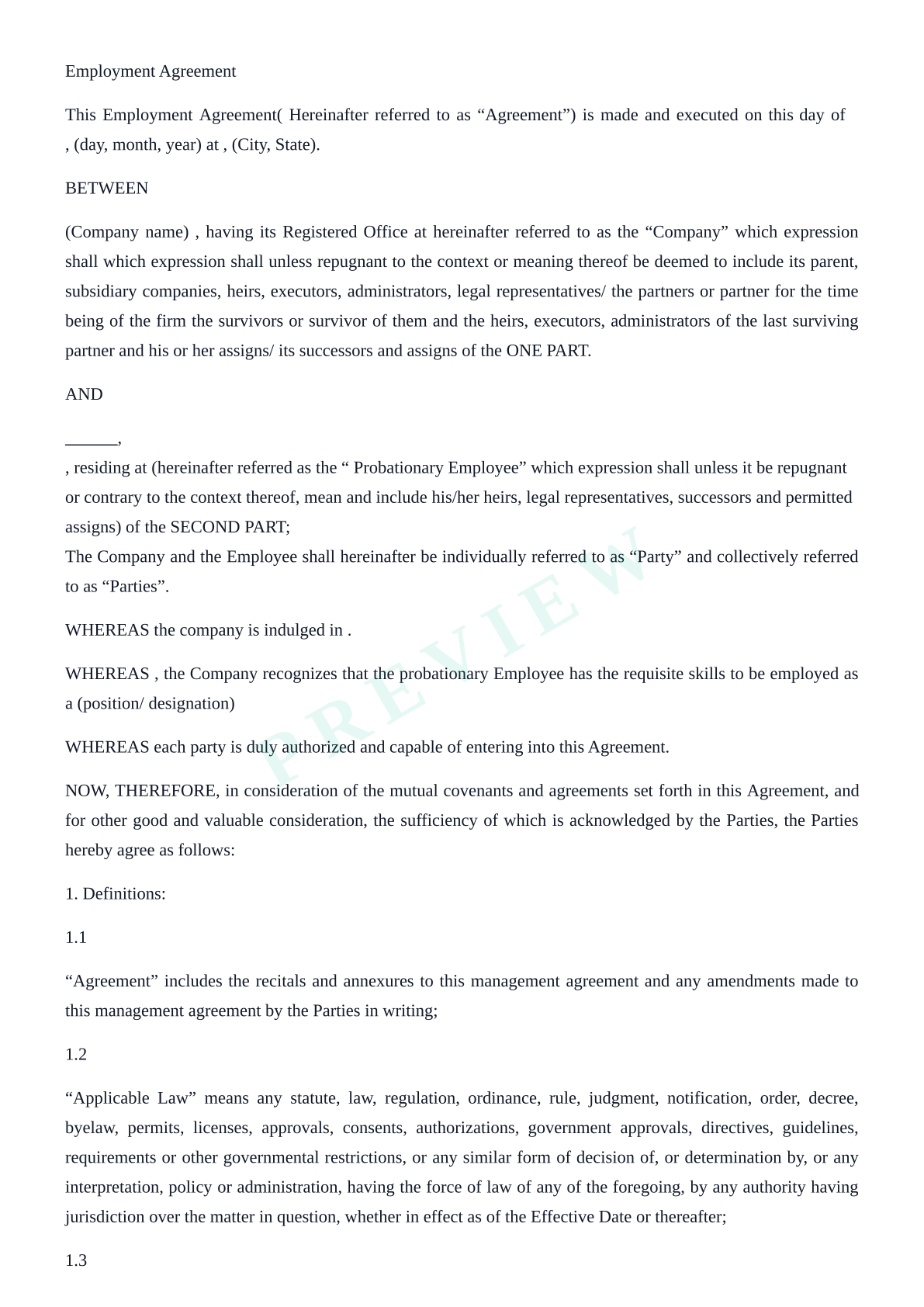 Employment Agreement

This Employment Agreement( Hereinafter referred to as “Agreement”) is made and executed on this day of , (day, month, year) at , (City, State).

BETWEEN

(Company name) , having its Registered Office at hereinafter referred to as the “Company” which expression shall which expression shall unless repugnant to the context or meaning thereof be deemed to include its parent, subsidiary companies, heirs, executors, administrators, legal representatives/ the partners or partner for the time being of the firm the survivors or survivor of them and the heirs, executors, administrators of the last surviving partner and his or her assigns/ its successors and assigns of the ONE PART.

AND

______,
, residing at (hereinafter referred as the “ Probationary Employee” which expression shall unless it be repugnant or contrary to the context thereof, mean and include his/her heirs, legal representatives, successors and permitted assigns) of the SECOND PART;
The Company and the Employee shall hereinafter be individually referred to as “Party” and collectively referred to as “Parties”.

WHEREAS the company is indulged in .

WHEREAS , the Company recognizes that the probationary Employee has the requisite skills to be employed as a (position/ designation)

WHEREAS each party is duly authorized and capable of entering into this Agreement.

NOW, THEREFORE, in consideration of the mutual covenants and agreements set forth in this Agreement, and for other good and valuable consideration, the sufficiency of which is acknowledged by the Parties, the Parties hereby agree as follows:

1. Definitions:

1.1

“Agreement” includes the recitals and annexures to this management agreement and any amendments made to this management agreement by the Parties in writing;

1.2

“Applicable Law” means any statute, law, regulation, ordinance, rule, judgment, notification, order, decree, byelaw, permits, licenses, approvals, consents, authorizations, government approvals, directives, guidelines, requirements or other governmental restrictions, or any similar form of decision of, or determination by, or any interpretation, policy or administration, having the force of law of any of the foregoing, by any authority having jurisdiction over the matter in question, whether in effect as of the Effective Date or thereafter;

1.3

PREVIEW